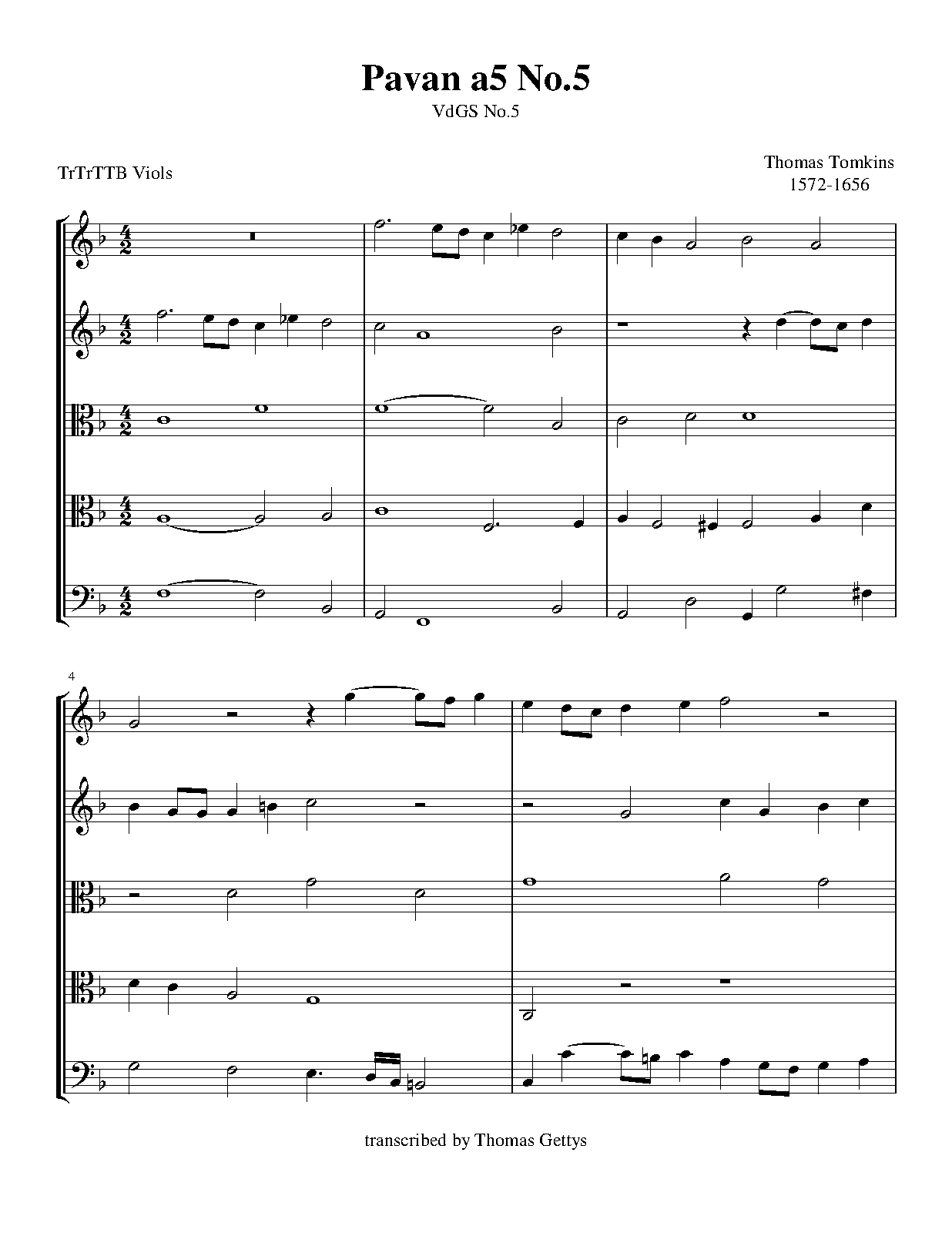 Pavan a5 No.5

VdGS No.5

TrTrTTB Viols

Thomas Tomkins
1572-1656

4

transcribed by Thomas Gettys